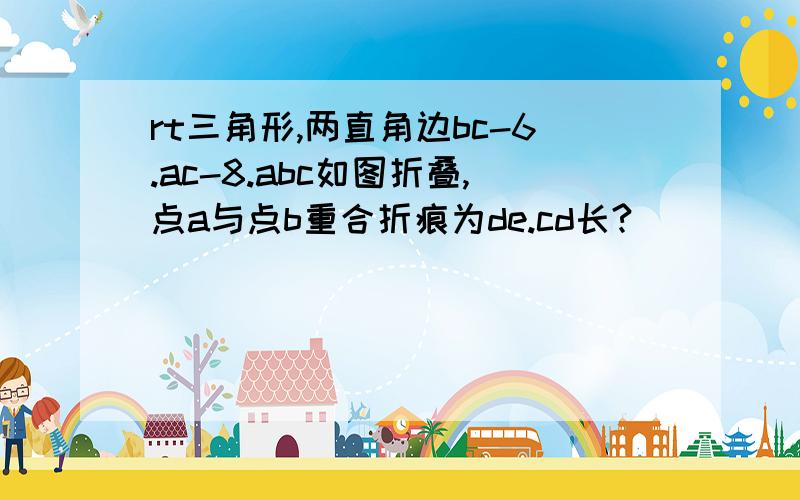 rt三角形,两直角边bc-6.ac-8.abc如图折叠,点a与点b重合折痕为de.cd长?